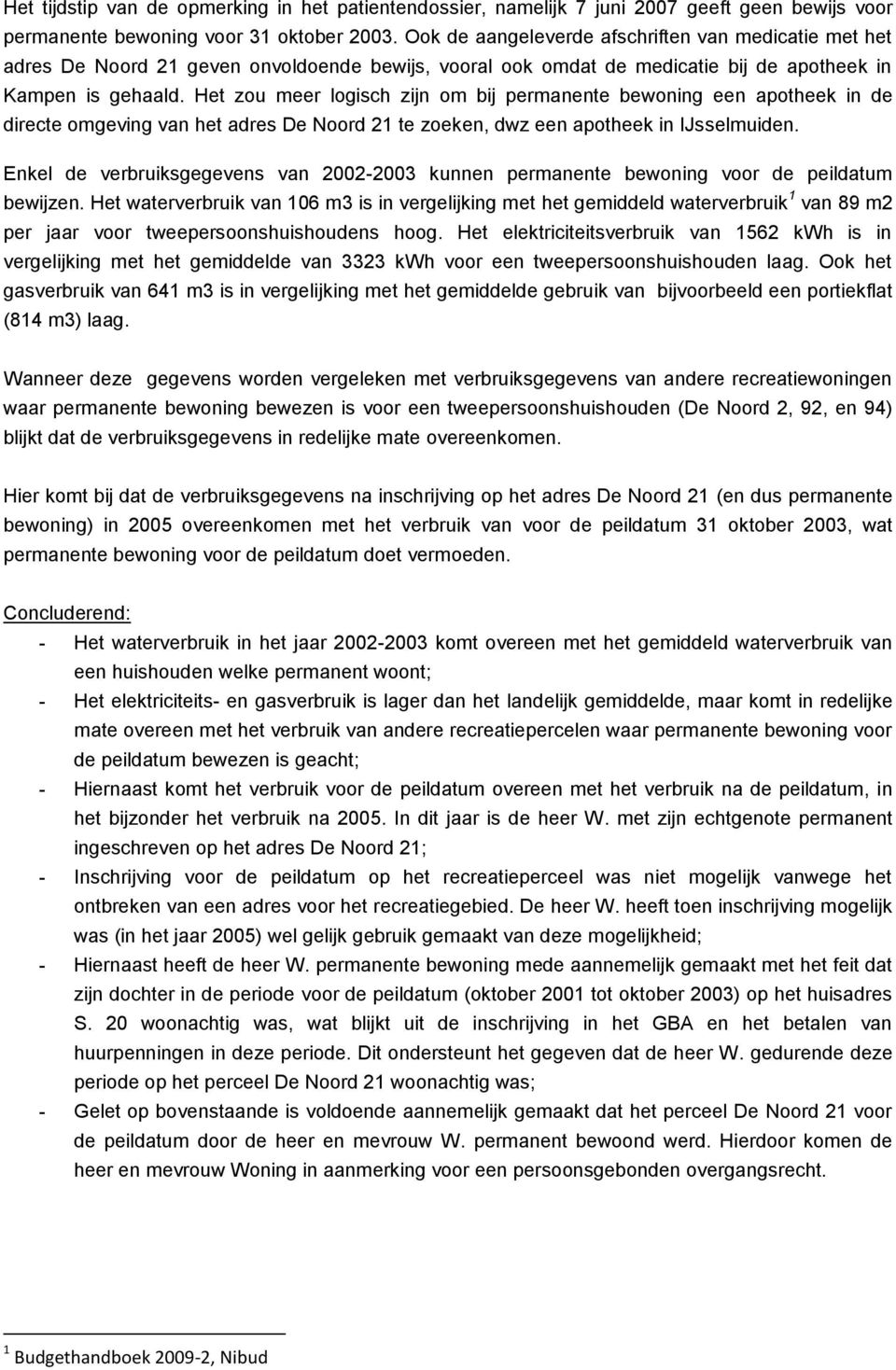 Het tijdstip van de opmerking in het patientendossier, namelijk 7 juni 2007 geeft geen bewijs voor permanente bewoning voor 31 oktober 2003. Ook de aangeleverde afschriften van medicatie met het adres De Noord 21 geven onvoldoende bewijs, vooral ook omdat de medicatie bij de apotheek in Kampen is gehaald. Het zou meer logisch zijn om bij permanente bewoning een apotheek in de directe omgeving van het adres De Noord 21 te zoeken, dwz een apotheek in IJsselmuiden.

Enkel de verbruiksgegevens van 2002-2003 kunnen permanente bewoning voor de peildatum bewijzen. Het waterverbruik van 106 m3 is in vergelijking met het gemiddeld waterverbruik$^1$ van 89 m2 per jaar voor tweepersoonshuishoudens hoog. Het elektriciteitsverbruik van 1562 kWh is in vergelijking met het gemiddelde van 3323 kWh voor een tweepersoonshuishouden laag. Ook het gasverbruik van 641 m3 is in vergelijking met het gemiddelde gebruik van bijvoorbeeld een portiekflat (814 m3) laag.

Wanneer deze gegevens worden vergeleken met verbruiksgegevens van andere recreatiewoningen waar permanente bewoning bewezen is voor een tweepersoonshuishouden (De Noord 2, 92, en 94) blijkt dat de verbruiksgegevens in redelijke mate overeenkomen.

Hier komt bij dat de verbruiksgegevens na inschrijving op het adres De Noord 21 (en dus permanente bewoning) in 2005 overeenkomen met het verbruik van voor de peildatum 31 oktober 2003, wat permanente bewoning voor de peildatum doet vermoeden.

Concluderend:
- Het waterverbruik in het jaar 2002-2003 komt overeen met het gemiddeld waterverbruik van een huishouden welke permanent woont;
- Het elektriciteits- en gasverbruik is lager dan het landelijk gemiddelde, maar komt in redelijke mate overeen met het verbruik van andere recreatiepercelen waar permanente bewoning voor de peildatum bewezen is geacht;
- Hiernaast komt het verbruik voor de peildatum overeen met het verbruik na de peildatum, in het bijzonder het verbruik na 2005. In dit jaar is de heer W. met zijn echtgenote permanent ingeschreven op het adres De Noord 21;
- Inschrijving voor de peildatum op het recreatieperceel was niet mogelijk vanwege het ontbreken van een adres voor het recreatiegebied. De heer W. heeft toen inschrijving mogelijk was (in het jaar 2005) wel gelijk gebruik gemaakt van deze mogelijkheid;
- Hiernaast heeft de heer W. permanente bewoning mede aannemelijk gemaakt met het feit dat zijn dochter in de periode voor de peildatum (oktober 2001 tot oktober 2003) op het huisadres S. 20 woonachtig was, wat blijkt uit de inschrijving in het GBA en het betalen van huurpenningen in deze periode. Dit ondersteunt het gegeven dat de heer W. gedurende deze periode op het perceel De Noord 21 woonachtig was;
- Gelet op bovenstaande is voldoende aannemelijk gemaakt dat het perceel De Noord 21 voor de peildatum door de heer en mevrouw W. permanent bewoond werd. Hierdoor komen de heer en mevrouw Woning in aanmerking voor een persoonsgebonden overgangsrecht.

$^1$ Budgethandboek 2009-2, Nibud